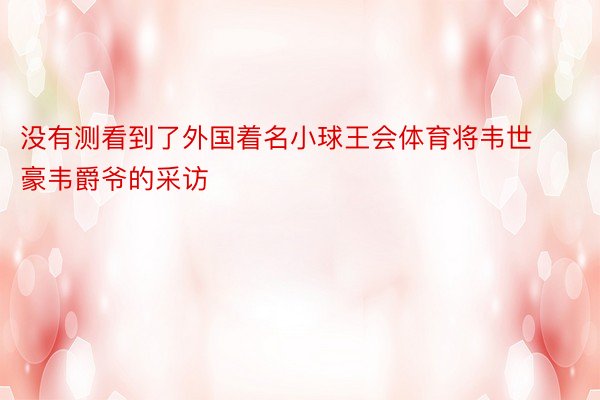 没有测看到了外国着名小球王会体育将韦世豪韦爵爷的采访